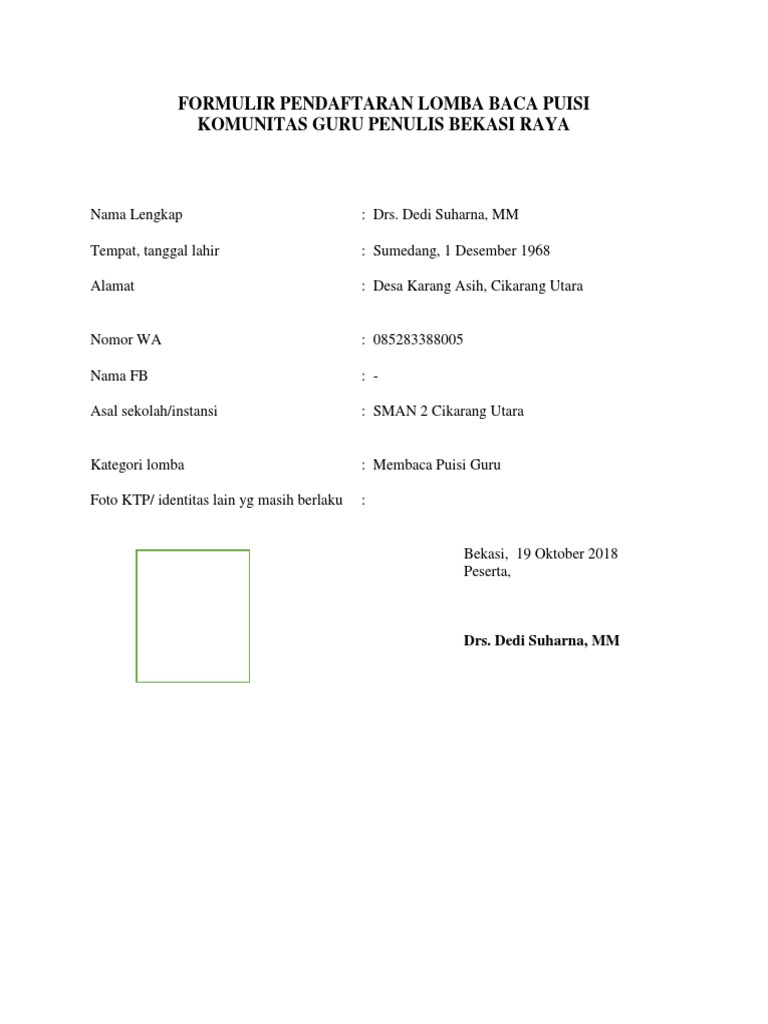 FORMULIR PENDAFTARAN LOMBA BACA PUISI
KOMUNITAS GURU PENULIS BEKASI RAYA

Nama Lengkap : Drs. Dedi Suharna, MM

Tempat, tanggal lahir : Sumedang, 1 Desember 1968

Alamat : Desa Karang Asih, Cikarang Utara

Nomor WA : 085283388005

Nama FB : -

Asal sekolah/instansi : SMAN 2 Cikarang Utara

Kategori lomba : Membaca Puisi Guru

Foto KTP/ identitas lain yg masih berlaku :

Bekasi, 19 Oktober 2018
Peserta,

Drs. Dedi Suharna, MM